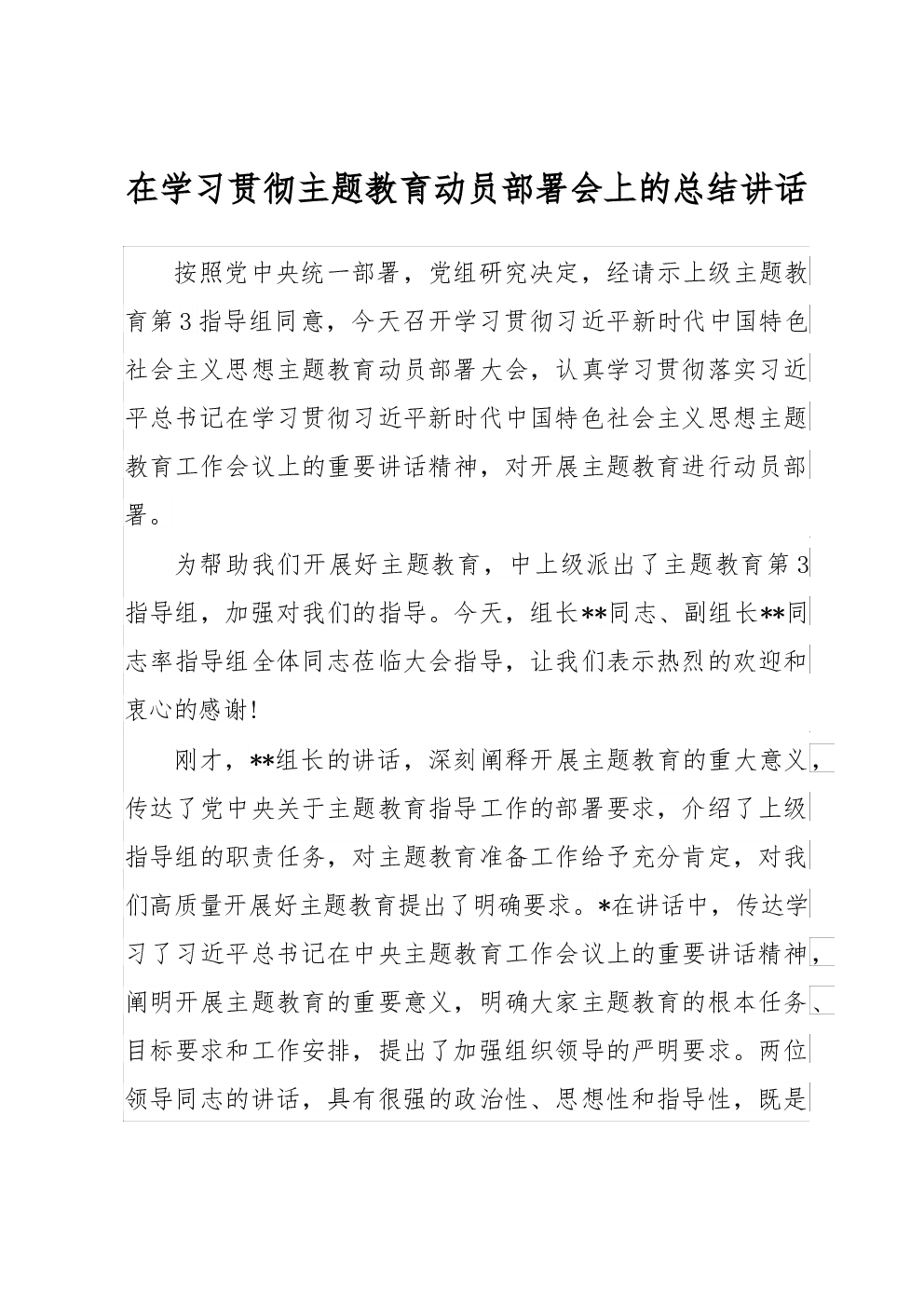 在学习贯彻主题教育动员部署会上的总结讲话

按照党中央统一部署，党组研究决定，经请示上级主题教育第3指导组同意，今天召开学习贯彻习近平新时代中国特色社会主义思想主题教育动员部署大会，认真学习贯彻落实习近平总书记在学习贯彻习近平新时代中国特色社会主义思想主题教育工作会议上的重要讲话精神，对开展主题教育进行动员部署。

为帮助我们开展好主题教育，中上级派出了主题教育第3指导组，加强对我们的指导。今天，组长**同志、副组长**同志率指导组全体同志莅临大会指导，让我们表示热烈的欢迎和衷心的感谢！

刚才，**组长的讲话，深刻阐释开展主题教育的重大意义，传达了党中央关于主题教育指导工作的部署要求，介绍了上级指导组的职责任务，对主题教育准备工作给予充分肯定，对我们高质量开展好主题教育提出了明确要求。*在讲话中，传达学习了习近平总书记在中央主题教育工作会议上的重要讲话精神，阐明开展主题教育的重要意义，明确大家主题教育的根本任务、目标要求和工作安排，提出了加强组织领导的严明要求。两位领导同志的讲话，具有很强的政治性、思想性和指导性，既是